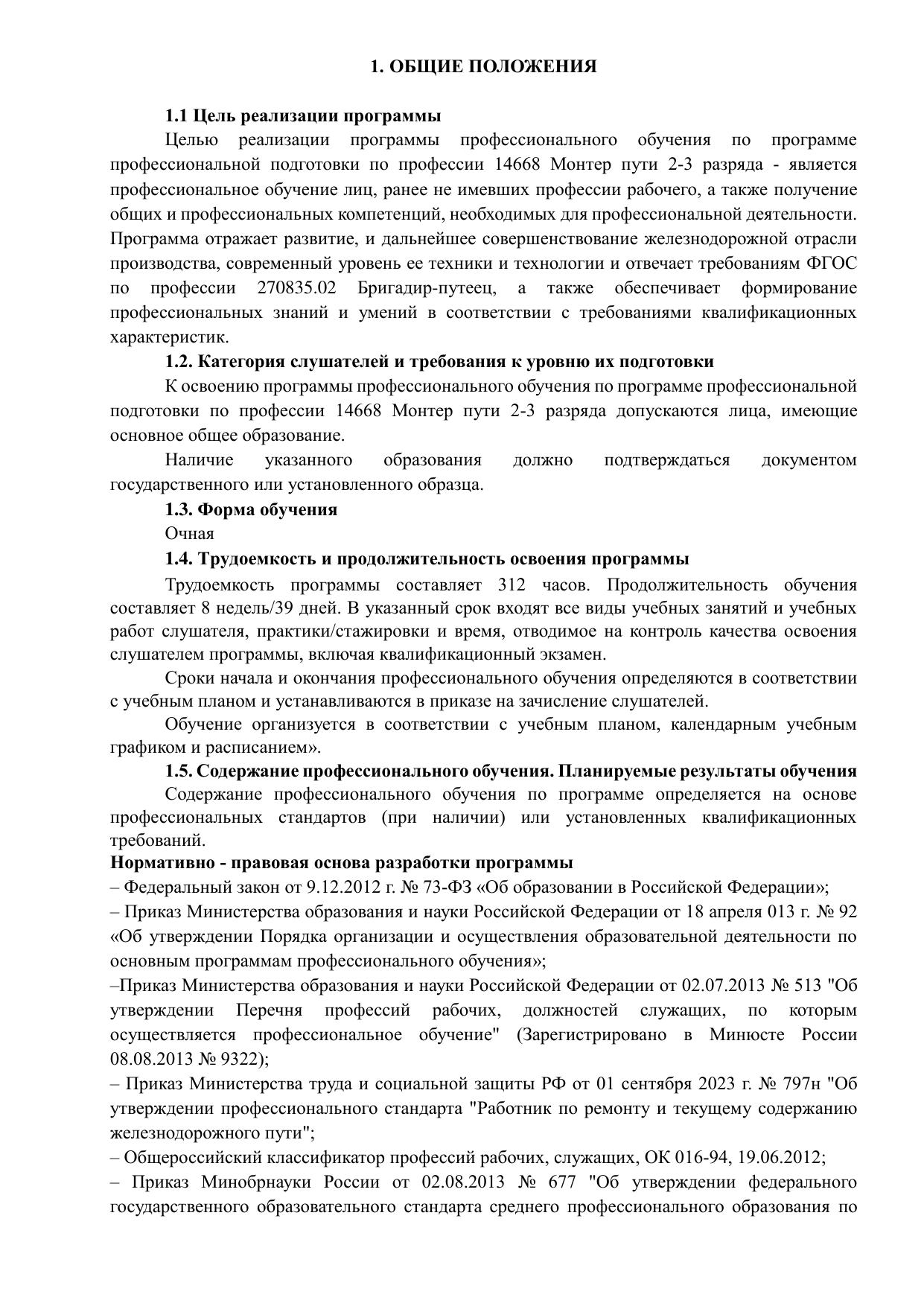 1. ОБЩИЕ ПОЛОЖЕНИЯ

1.1 Цель реализации программы

Целью реализации программы профессионального обучения по программе профессиональной подготовки по профессии 14668 Монтер пути 2-3 разряда - является профессиональное обучение лиц, ранее не имевших профессии рабочего, а также получение общих и профессиональных компетенций, необходимых для профессиональной деятельности. Программа отражает развитие, и дальнейшее совершенствование железнодорожной отрасли производства, современный уровень ее техники и технологии и отвечает требованиям ФГОС по профессии 270835.02 Бригадир-путеец, а также обеспечивает формирование профессиональных знаний и умений в соответствии с требованиями квалификационных характеристик.

1.2. Категория слушателей и требования к уровню их подготовки

К освоению программы профессионального обучения по программе профессиональной подготовки по профессии 14668 Монтер пути 2-3 разряда допускаются лица, имеющие основное общее образование.

Наличие указанного образования должно подтверждаться документом государственного или установленного образца.

1.3. Форма обучения

Очная

1.4. Трудоемкость и продолжительность освоения программы

Трудоемкость программы составляет 312 часов. Продолжительность обучения составляет 8 недель/39 дней. В указанный срок входят все виды учебных занятий и учебных работ слушателя, практики/стажировки и время, отводимое на контроль качества освоения слушателем программы, включая квалификационный экзамен.

Сроки начала и окончания профессионального обучения определяются в соответствии с учебным планом и устанавливаются в приказе на зачисление слушателей.

Обучение организуется в соответствии с учебным планом, календарным учебным графиком и расписанием».

1.5. Содержание профессионального обучения. Планируемые результаты обучения

Содержание профессионального обучения по программе определяется на основе профессиональных стандартов (при наличии) или установленных квалификационных требований.

Нормативно - правовая основа разработки программы

– Федеральный закон от 9.12.2012 г. № 73-ФЗ «Об образовании в Российской Федерации»;

– Приказ Министерства образования и науки Российской Федерации от 18 апреля 013 г. № 92 «Об утверждении Порядка организации и осуществления образовательной деятельности по основным программам профессионального обучения»;

–Приказ Министерства образования и науки Российской Федерации от 02.07.2013 № 513 "Об утверждении Перечня профессий рабочих, должностей служащих, по которым осуществляется профессиональное обучение" (Зарегистрировано в Минюсте России 08.08.2013 № 9322);

– Приказ Министерства труда и социальной защиты РФ от 01 сентября 2023 г. № 797н "Об утверждении профессионального стандарта "Работник по ремонту и текущему содержанию железнодорожного пути";

– Общероссийский классификатор профессий рабочих, служащих, ОК 016-94, 19.06.2012;

– Приказ Минобрнауки России от 02.08.2013 № 677 "Об утверждении федерального государственного образовательного стандарта среднего профессионального образования по